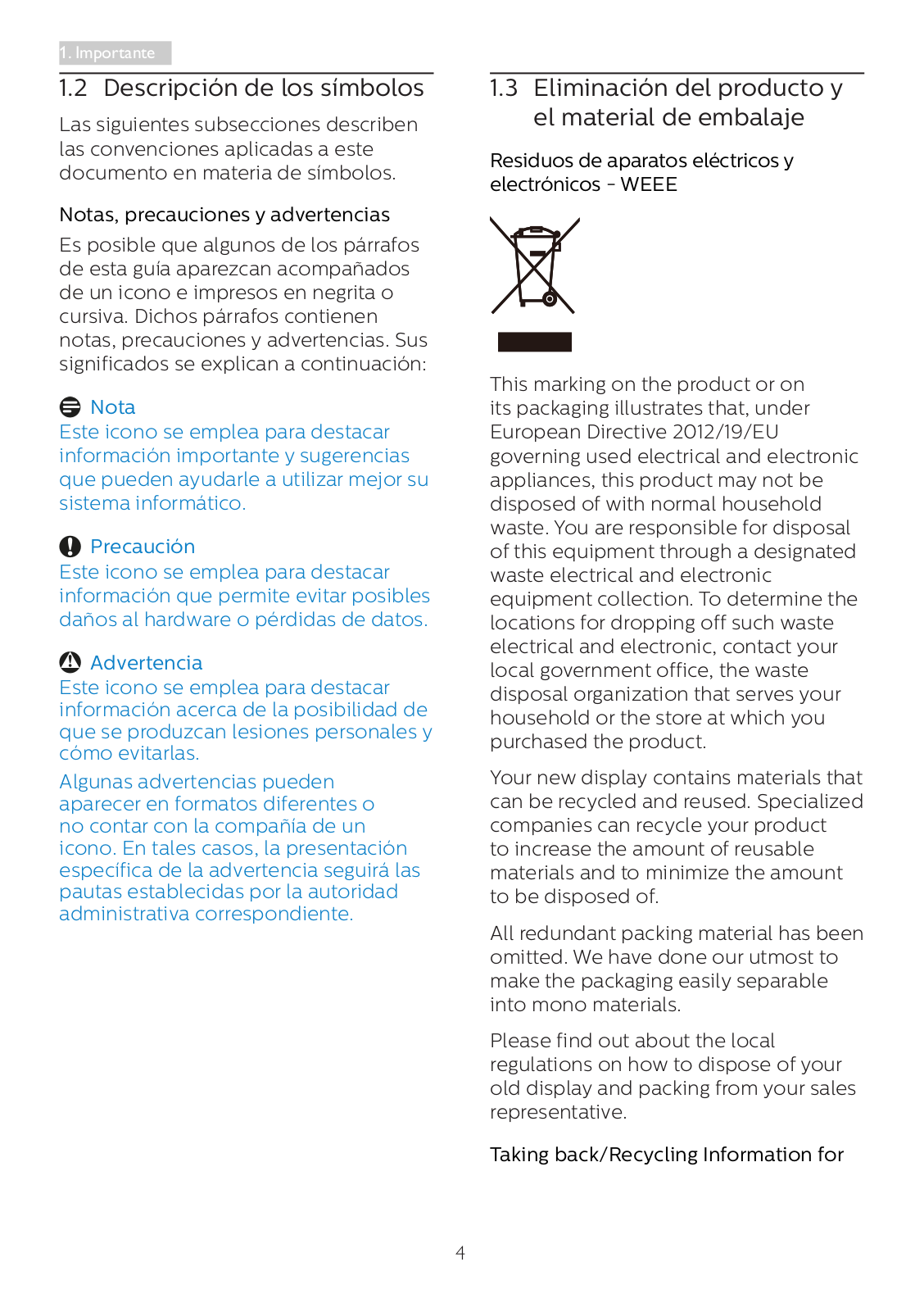 1. Importante

1.2 Descripción de los símbolos

Las siguientes subsecciones describen las convenciones aplicadas a este documento en materia de símbolos.

Notas, precauciones y advertencias

Es posible que algunos de los párrafos de esta guía aparezcan acompañados de un icono e impresos en negrita o cursiva. Dichos párrafos contienen notas, precauciones y advertencias. Sus significados se explican a continuación:

Nota
Este icono se emplea para destacar información importante y sugerencias que pueden ayudarle a utilizar mejor su sistema informático.

Precaución
Este icono se emplea para destacar información que permite evitar posibles daños al hardware o pérdidas de datos.

Advertencia
Este icono se emplea para destacar información acerca de la posibilidad de que se produzcan lesiones personales y cómo evitarlas.

Algunas advertencias pueden aparecer en formatos diferentes o no contar con la compañía de un icono. En tales casos, la presentación específica de la advertencia seguirá las pautas establecidas por la autoridad administrativa correspondiente.

1.3 Eliminación del producto y el material de embalaje

Residuos de aparatos eléctricos y electrónicos - WEEE

This marking on the product or on its packaging illustrates that, under European Directive 2012/19/EU governing used electrical and electronic appliances, this product may not be disposed of with normal household waste. You are responsible for disposal of this equipment through a designated waste electrical and electronic equipment collection. To determine the locations for dropping off such waste electrical and electronic, contact your local government office, the waste disposal organization that serves your household or the store at which you purchased the product.

Your new display contains materials that can be recycled and reused. Specialized companies can recycle your product to increase the amount of reusable materials and to minimize the amount to be disposed of.

All redundant packing material has been omitted. We have done our utmost to make the packaging easily separable into mono materials.

Please find out about the local regulations on how to dispose of your old display and packing from your sales representative.

Taking back/Recycling Information for

4